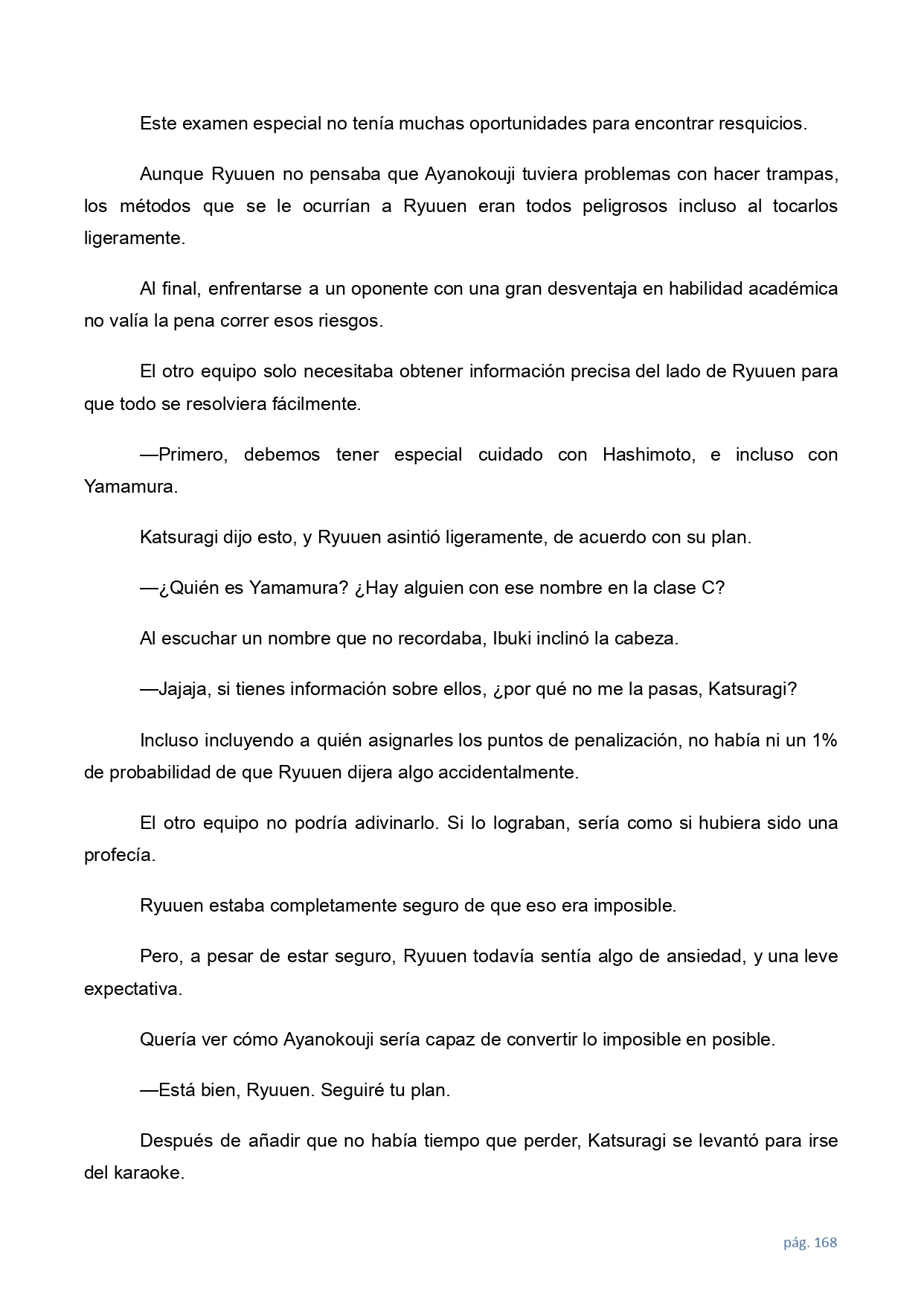 Este examen especial no tenía muchas oportunidades para encontrar resquicios.

Aunque Ryuuen no pensaba que Ayanokouji tuviera problemas con hacer trampas, los métodos que se le ocurrían a Ryuuen eran todos peligrosos incluso al tocarlos ligeramente.

Al final, enfrentarse a un oponente con una gran desventaja en habilidad académica no valía la pena correr esos riesgos.

El otro equipo solo necesitaba obtener información precisa del lado de Ryuuen para que todo se resolviera fácilmente.

—Primero, debemos tener especial cuidado con Hashimoto, e incluso con Yamamura.

Katsuragi dijo esto, y Ryuuen asintió ligeramente, de acuerdo con su plan.

—¿Quién es Yamamura? ¿Hay alguien con ese nombre en la clase C?

Al escuchar un nombre que no recordaba, Ibuki inclinó la cabeza.

—Jajaja, si tienes información sobre ellos, ¿por qué no me la pasas, Katsuragi?

Incluso incluyendo a quién asignarles los puntos de penalización, no había ni un 1% de probabilidad de que Ryuuen dijera algo accidentalmente.

El otro equipo no podría adivinarlo. Si lo lograban, sería como si hubiera sido una profecía.

Ryuuen estaba completamente seguro de que eso era imposible.

Pero, a pesar de estar seguro, Ryuuen todavía sentía algo de ansiedad, y una leve expectativa.

Quería ver cómo Ayanokouji sería capaz de convertir lo imposible en posible.

—Está bien, Ryuuen. Seguiré tu plan.

Después de añadir que no había tiempo que perder, Katsuragi se levantó para irse del karaoke.

pág. 168